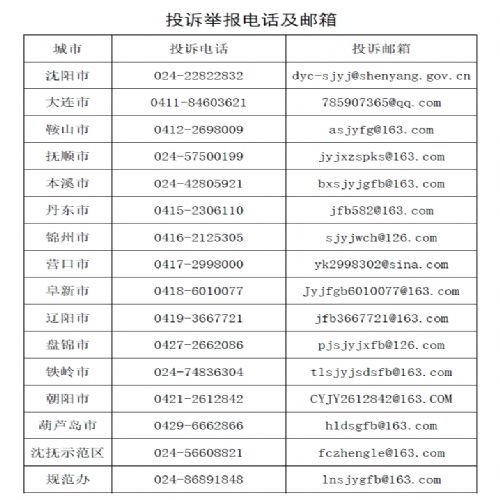 投诉举报电话及邮箱

| 城市 | 投诉电话 | 投诉邮箱 |
|---|---|---|
| 沈阳市 | 024-22822832 | dyc-sjyj@shenyang.gov.cn |
| 大连市 | 0411-84603621 | 785907365@qq.com |
| 鞍山市 | 0412-2698009 | asjyfg@163.com |
| 抚顺市 | 024-57500199 | jyjxzspks@163.com |
| 本溪市 | 024-42805921 | bxsjyjgfb@163.com |
| 丹东市 | 0415-2306110 | jfb582@163.com |
| 锦州市 | 0416-2125305 | sjyjwch@126.com |
| 营口市 | 0417-2998000 | yk2998302@sina.com |
| 阜新市 | 0418-6010077 | Jyjfgb6010077@163.com |
| 辽阳市 | 0419-3667721 | jfb3667721@163.com |
| 盘锦市 | 0427-2662086 | pjsjyjxfb@126.com |
| 铁岭市 | 024-74836304 | tlsjyjsdsfb@163.com |
| 朝阳市 | 0421-2612842 | CYJY2612842@163.COM |
| 葫芦岛市 | 0429-6662866 | hldsgfb@163.com |
| 沈抚示范区 | 024-56608821 | fczhengle@163.com |
| 规范办 | 024-86891848 | lnsjygfb@163.com |